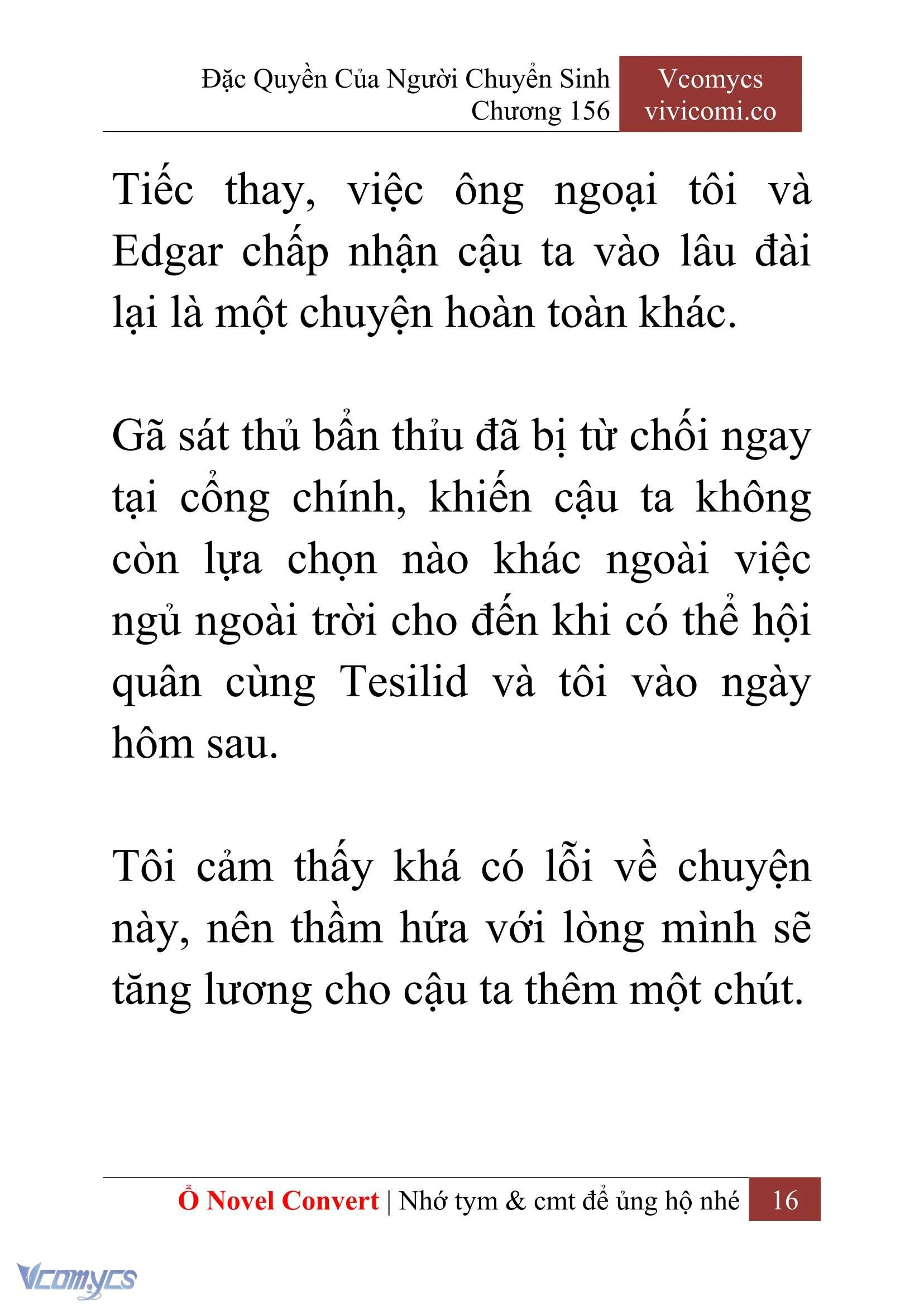 Đặc Quyền Của Người Chuyển Sinh
Chương 156

Vcomycs
vivicomi.co

Tiếc thay, việc ông ngoại tôi và Edgar chấp nhận cậu ta vào lâu đài lại là một chuyện hoàn toàn khác.

Gã sát thủ bẩn thỉu đã bị từ chối ngay tại cổng chính, khiến cậu ta không còn lựa chọn nào khác ngoài việc ngủ ngoài trời cho đến khi có thể hội quân cùng Tesilid và tôi vào ngày hôm sau.

Tôi cảm thấy khá có lỗi về chuyện này, nên thầm hứa với lòng mình sẽ tăng lương cho cậu ta thêm một chút.

Ổ Novel Convert | Nhớ tym & cmt để ủng hộ nhé 16

Vcomycs